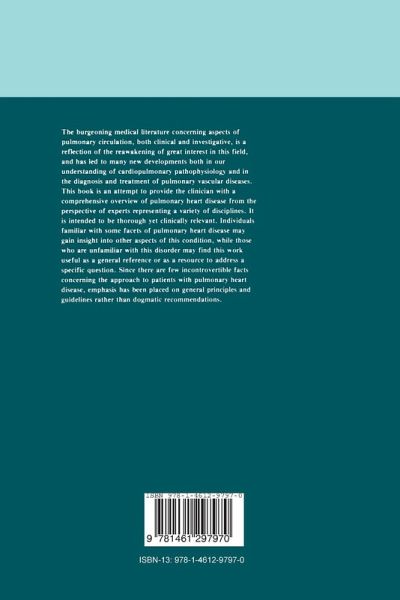 The burgeoning medical literature concerning aspects of pulmonary circulation, both clinical and investigative, is a reflection of the reawakening of great interest in this field, and has led to many new developments both in our understanding of cardiopulmonary pathophysiology and in the diagnosis and treatment of pulmonary vascular diseases. This book is an attempt to provide the clinician with a comprehensive overview of pulmonary heart disease from the perspective of experts representing a variety of disciplines. It is intended to be thorough yet clinically relevant. Individuals familiar with some facets of pulmonary heart disease may gain insight into other aspects of this condition, while those who are unfamiliar with this disorder may find this work useful as a general reference or as a resource to address a specific question. Since there are few incontrovertible facts concerning the approach to patients with pulmonary heart disease, emphasis has been placed on general principles and guidelines rather than dogmatic recommendations.

ISBN 978-1-4612-9797-0

9 781461 297970

ISBN-13: 978-1-4612-9797-0